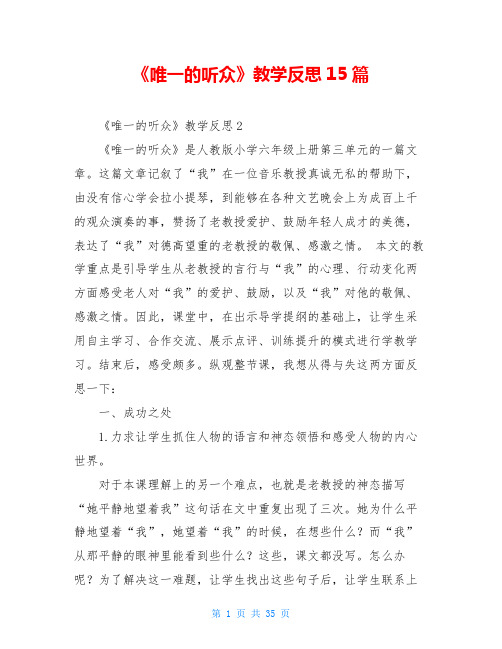 《唯一的听众》教学反思15篇

《唯一的听众》教学反思2

《唯一的听众》是人教版小学六年级上册第三单元的一篇文章。这篇文章记叙了“我”在一位音乐教授真诚无私的帮助下，由没有信心学会拉小提琴，到能够在各种文艺晚会上为成百上千的观众演奏的事，赞扬了老教授爱护、鼓励年轻人成才的美德，表达了“我”对德高望重的老教授的敬佩、感激之情。 本文的教学重点是引导学生从老教授的言行与“我”的心理、行动变化两方面感受老人对“我”的爱护、鼓励，以及“我”对他的敬佩、感激之情。因此，课堂中，在出示导学提纲的基础上，让学生采用自主学习、合作交流、展示点评、训练提升的模式进行学教学习。结束后，感受颇多。纵观整节课，我想从得与失这两方面反思一下：

一、成功之处

1.力求让学生抓住人物的语言和神态领悟和感受人物的内心世界。

对于本课理解上的另一个难点，也就是老教授的神态描写“她平静地望着我”这句话在文中重复出现了三次。她为什么平静地望着“我”，她望着“我”的时候，在想些什么？而“我”从那平静的眼神里能看到些什么？这些，课文都没写。怎么办呢？为了解决这一难题，让学生找出这些句子后，让学生联系上

第 1 页 共 35 页